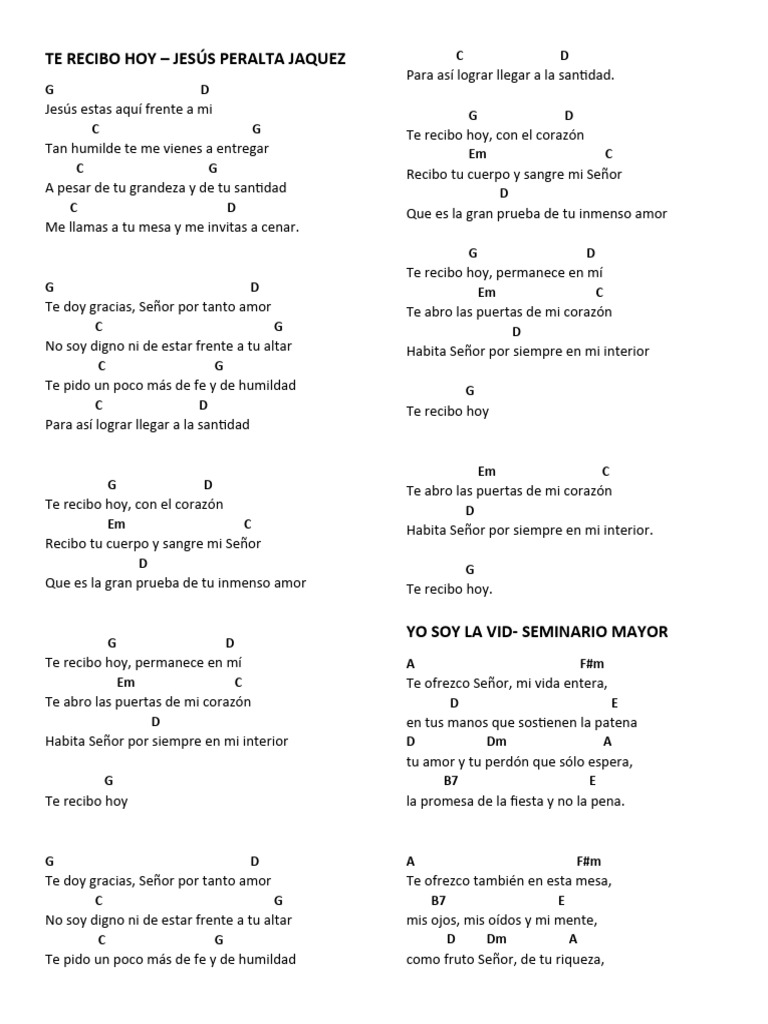 TE RECIBO HOY – JESÚS PERALTA JAQUEZ

G D
Jesús estas aquí frente a mi
C G
Tan humilde te me vienes a entregar
C G
A pesar de tu grandeza y de tu santidad
C D
Me llamas a tu mesa y me invitas a cenar.

G D
Te doy gracias, Señor por tanto amor
C G
No soy digno ni de estar frente a tu altar
C G
Te pido un poco más de fe y de humildad
C D
Para así lograr llegar a la santidad

G D
Te recibo hoy, con el corazón
Em C
Recibo tu cuerpo y sangre mi Señor
D
Que es la gran prueba de tu inmenso amor

G D
Te recibo hoy, permanece en mí
Em C
Te abro las puertas de mi corazón
D
Habita Señor por siempre en mi interior

G
Te recibo hoy

G D
Te doy gracias, Señor por tanto amor
C G
No soy digno ni de estar frente a tu altar
C G
Te pido un poco más de fe y de humildad

C D
Para así lograr llegar a la santidad.

G D
Te recibo hoy, con el corazón
Em C
Recibo tu cuerpo y sangre mi Señor
D
Que es la gran prueba de tu inmenso amor

G D
Te recibo hoy, permanece en mí
Em C
Te abro las puertas de mi corazón
D
Habita Señor por siempre en mi interior

G
Te recibo hoy

Em C
Te abro las puertas de mi corazón
D
Habita Señor por siempre en mi interior.

G
Te recibo hoy.

YO SOY LA VID- SEMINARIO MAYOR

A F#m
Te ofrezco Señor, mi vida entera,
D E
en tus manos que sostienen la patena
D Dm A
tu amor y tu perdón que sólo espera,
B7 E
la promesa de la fiesta y no la pena.

A F#m
Te ofrezco también en esta mesa,
B7 E
mis ojos, mis oídos y mi mente,
D Dm A
como fruto Señor, de tu riqueza,